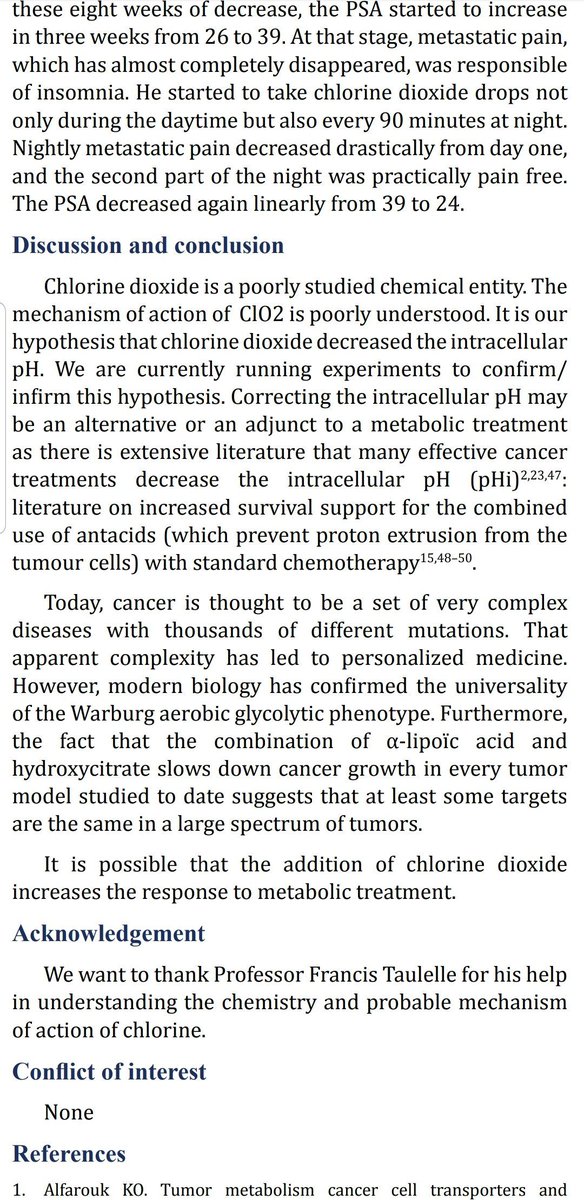 these eight weeks of decrease, the PSA started to increase in three weeks from 26 to 39. At that stage, metastatic pain, which has almost completely disappeared, was responsible of insomnia. He started to take chlorine dioxide drops not only during the daytime but also every 90 minutes at night. Nightly metastatic pain decreased drastically from day one, and the second part of the night was practically pain free. The PSA decreased again linearly from 39 to 24.

Discussion and conclusion

Chlorine dioxide is a poorly studied chemical entity. The mechanism of action of ClO2 is poorly understood. It is our hypothesis that chlorine dioxide decreased the intracellular pH. We are currently running experiments to confirm/ infirm this hypothesis. Correcting the intracellular pH may be an alternative or an adjunct to a metabolic treatment as there is extensive literature that many effective cancer treatments decrease the intracellular pH (pHi)$^{2,23,47}$: literature on increased survival support for the combined use of antacids (which prevent proton extrusion from the tumour cells) with standard chemotherapy$^{15,48-50}$.

Today, cancer is thought to be a set of very complex diseases with thousands of different mutations. That apparent complexity has led to personalized medicine. However, modern biology has confirmed the universality of the Warburg aerobic glycolytic phenotype. Furthermore, the fact that the combination of α-lipoïc acid and hydroxycitrate slows down cancer growth in every tumor model studied to date suggests that at least some targets are the same in a large spectrum of tumors.

It is possible that the addition of chlorine dioxide increases the response to metabolic treatment.

Acknowledgement

We want to thank Professor Francis Taulelle for his help in understanding the chemistry and probable mechanism of action of chlorine.

Conflict of interest

None

References

1. Alfarouk KO. Tumor metabolism cancer cell transporters and